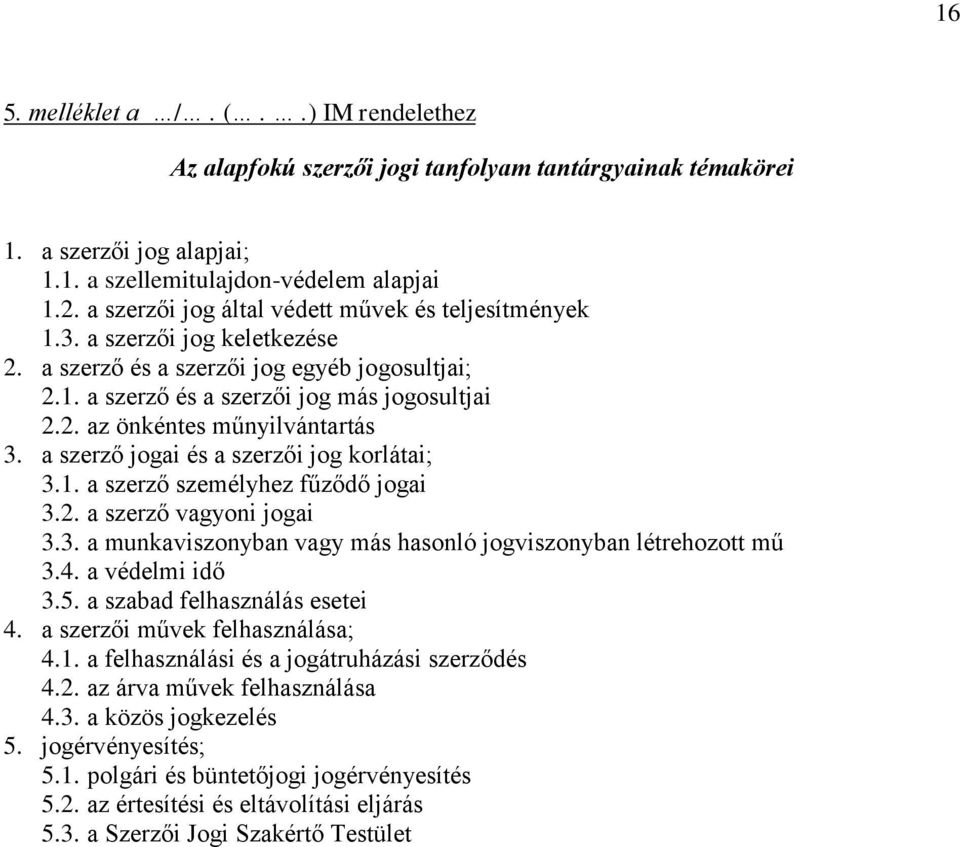 16

5. melléklet a …/… . (… . … .) IM rendelethez

Az alapfokú szerzői jogi tanfolyam tantárgyainak témakörei

1. a szerzői jog alapjai;
1.1. a szellemitulajdon-védelem alapjai
1.2. a szerzői jog által védett művek és teljesítmények
1.3. a szerzői jog keletkezése
2. a szerző és a szerzői jog egyéb jogosultjai;
2.1. a szerző és a szerzői jog más jogosultjai
2.2. az önkéntes műnyilvántartás
3. a szerző jogai és a szerzői jog korlátai;
3.1. a szerző személyhez fűződő jogai
3.2. a szerző vagyoni jogai
3.3. a munkaviszonyban vagy más hasonló jogviszonyban létrehozott mű
3.4. a védelmi idő
3.5. a szabad felhasználás esetei
4. a szerzői művek felhasználása;
4.1. a felhasználási és a jogátruházási szerződés
4.2. az árva művek felhasználása
4.3. a közös jogkezelés
5. jogérvényesítés;
5.1. polgári és büntetőjogi jogérvényesítés
5.2. az értesítési és eltávolítási eljárás
5.3. a Szerzői Jogi Szakértő Testület